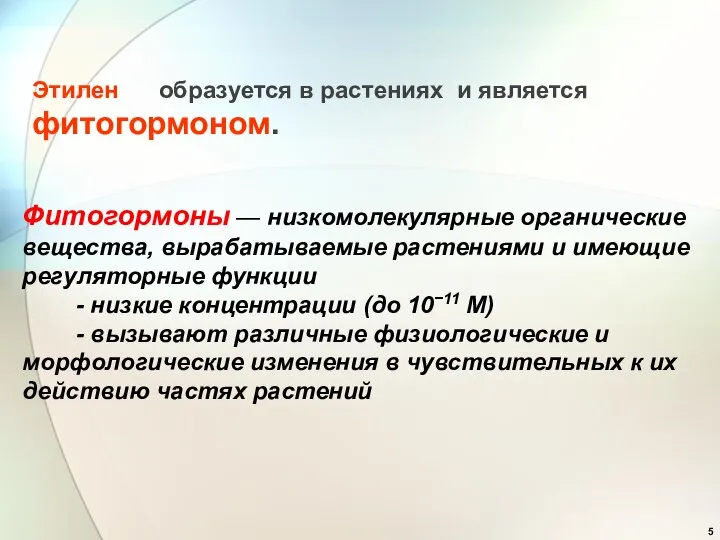 Этилен образуется в растениях и является фитогормоном.

Фитогормоны — низкомолекулярные органические вещества, вырабатываемые растениями и имеющие регуляторные функции

- низкие концентрации (до $10^{-11}$ М)

- вызывают различные физиологические и морфологические изменения в чувствительных к их действию частях растений

5